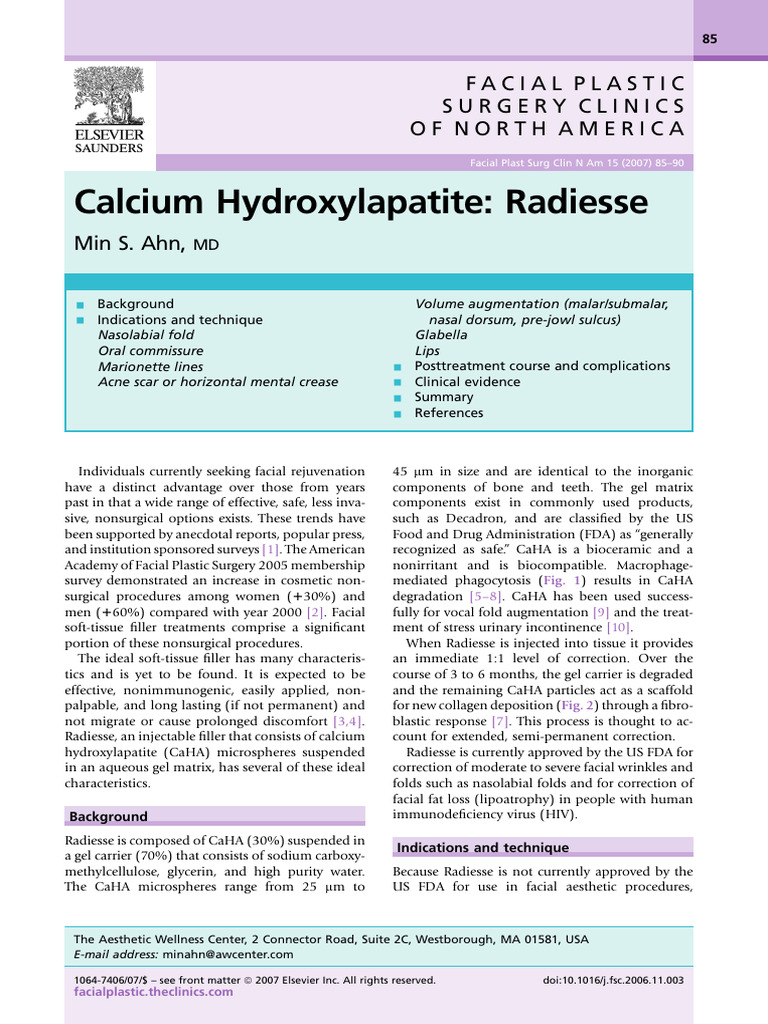 85

ELSEVIER
SAUNDERS

FACIAL PLASTIC SURGERY CLINICS OF NORTH AMERICA

Facial Plast Surg Clin N Am 15 (2007) 85–90

Calcium Hydroxylapatite: Radiesse

Min S. Ahn, MD

■ Background
■ Indications and technique
Nasolabial fold
Oral commissure
Marionette lines
Acne scar or horizontal mental crease
Volume augmentation (malar/submalar, nasal dorsum, pre-jowl sulcus)
Glabella
Lips
■ Posttreatment course and complications
■ Clinical evidence
■ Summary
■ References

Individuals currently seeking facial rejuvenation have a distinct advantage over those from years past in that a wide range of effective, safe, less invasive, nonsurgical options exists. These trends have been supported by anecdotal reports, popular press, and institution sponsored surveys [1]. The American Academy of Facial Plastic Surgery 2005 membership survey demonstrated an increase in cosmetic nonsurgical procedures among women (+30%) and men (+60%) compared with year 2000 [2]. Facial soft-tissue filler treatments comprise a significant portion of these nonsurgical procedures.

The ideal soft-tissue filler has many characteristics and is yet to be found. It is expected to be effective, nonimmunogenic, easily applied, nonpalpable, and long lasting (if not permanent) and not migrate or cause prolonged discomfort [3,4]. Radiesse, an injectable filler that consists of calcium hydroxylapatite (CaHA) microspheres suspended in an aqueous gel matrix, has several of these ideal characteristics.

Background

Radiesse is composed of CaHA (30%) suspended in a gel carrier (70%) that consists of sodium carboxymethylcellulose, glycerin, and high purity water. The CaHA microspheres range from 25 μm to 45 μm in size and are identical to the inorganic components of bone and teeth. The gel matrix components exist in commonly used products, such as Decadron, and are classified by the US Food and Drug Administration (FDA) as "generally recognized as safe." CaHA is a bioceramic and a nonirritant and is biocompatible. Macrophage-mediated phagocytosis (Fig. 1) results in CaHA degradation [5–8]. CaHA has been used successfully for vocal fold augmentation [9] and the treatment of stress urinary incontinence [10].

When Radiesse is injected into tissue it provides an immediate 1:1 level of correction. Over the course of 3 to 6 months, the gel carrier is degraded and the remaining CaHA particles act as a scaffold for new collagen deposition (Fig. 2) through a fibroblastic response [7]. This process is thought to account for extended, semi-permanent correction.

Radiesse is currently approved by the US FDA for correction of moderate to severe facial wrinkles and folds such as nasolabial folds and for correction of facial fat loss (lipoatrophy) in people with human immunodeficiency virus (HIV).

Indications and technique

Because Radiesse is not currently approved by the US FDA for use in facial aesthetic procedures,

The Aesthetic Wellness Center, 2 Connector Road, Suite 2C, Westborough, MA 01581, USA
E-mail address: minahn@awcenter.com

1064-7406/07/$ – see front matter © 2007 Elsevier Inc. All rights reserved.
facialplastic.theclinics.com
doi:10.1016/j.fsc.2006.11.003